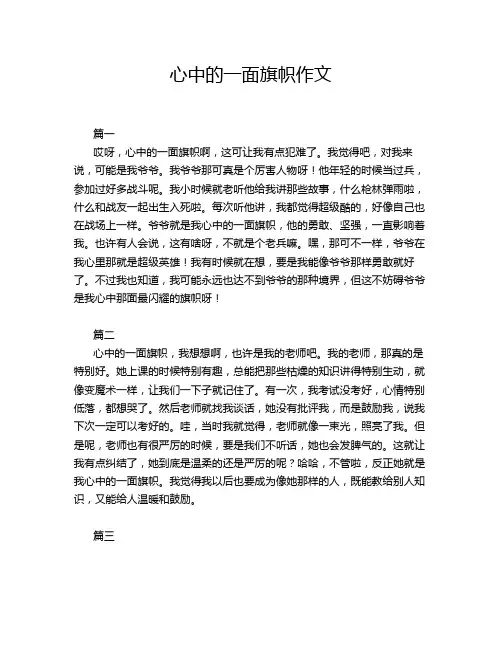 心中的一面旗帜作文

篇一

哎呀，心中的一面旗帜啊，这可让我有点犯难了。我觉得吧，对我来说，可能是我爷爷。我爷爷那可真是个厉害人物呀！他年轻的时候当过兵，参加过好多战斗呢。我小时候就老听他给我讲那些故事，什么枪林弹雨啦，什么和战友一起出生入死啦。每次听他讲，我都觉得超级酷的，好像自己也在战场上一样。爷爷就是我心中的一面旗帜，他的勇敢、坚强，一直影响着我。也许有人会说，这有啥呀，不就是个老兵嘛。嘿，那可不一样，爷爷在我心里那就是超级英雄！我有时候就在想，要是我能像爷爷那样勇敢就好了。不过我也知道，我可能永远也达不到爷爷的那种境界，但这不妨碍爷爷是我心中那面最闪耀的旗帜呀！

篇二

心中的一面旗帜，我想想啊，也许是我的老师吧。我的老师，那真的是特别好。她上课的时候特别有趣，总能把那些枯燥的知识讲得特别生动，就像变魔术一样，让我们一下子就记住了。有一次，我考试没考好，心情特别低落，都想哭了。然后老师就找我谈话，她没有批评我，而是鼓励我，说我下次一定可以考好的。哇，当时我就觉得，老师就像一束光，照亮了我。但是呢，老师也有很严厉的时候，要是我们不听话，她也会发脾气的。这就让我有点纠结了，她到底是温柔的还是严厉的呢？哈哈，不管啦，反正她就是我心中的一面旗帜。我觉得我以后也要成为像她那样的人，既能教给别人知识，又能给人温暖和鼓励。

篇三